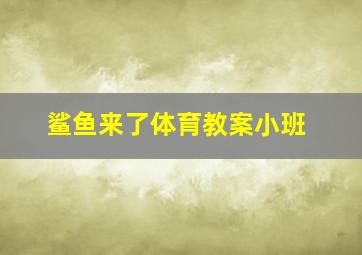 鲨鱼来了体育教案小班